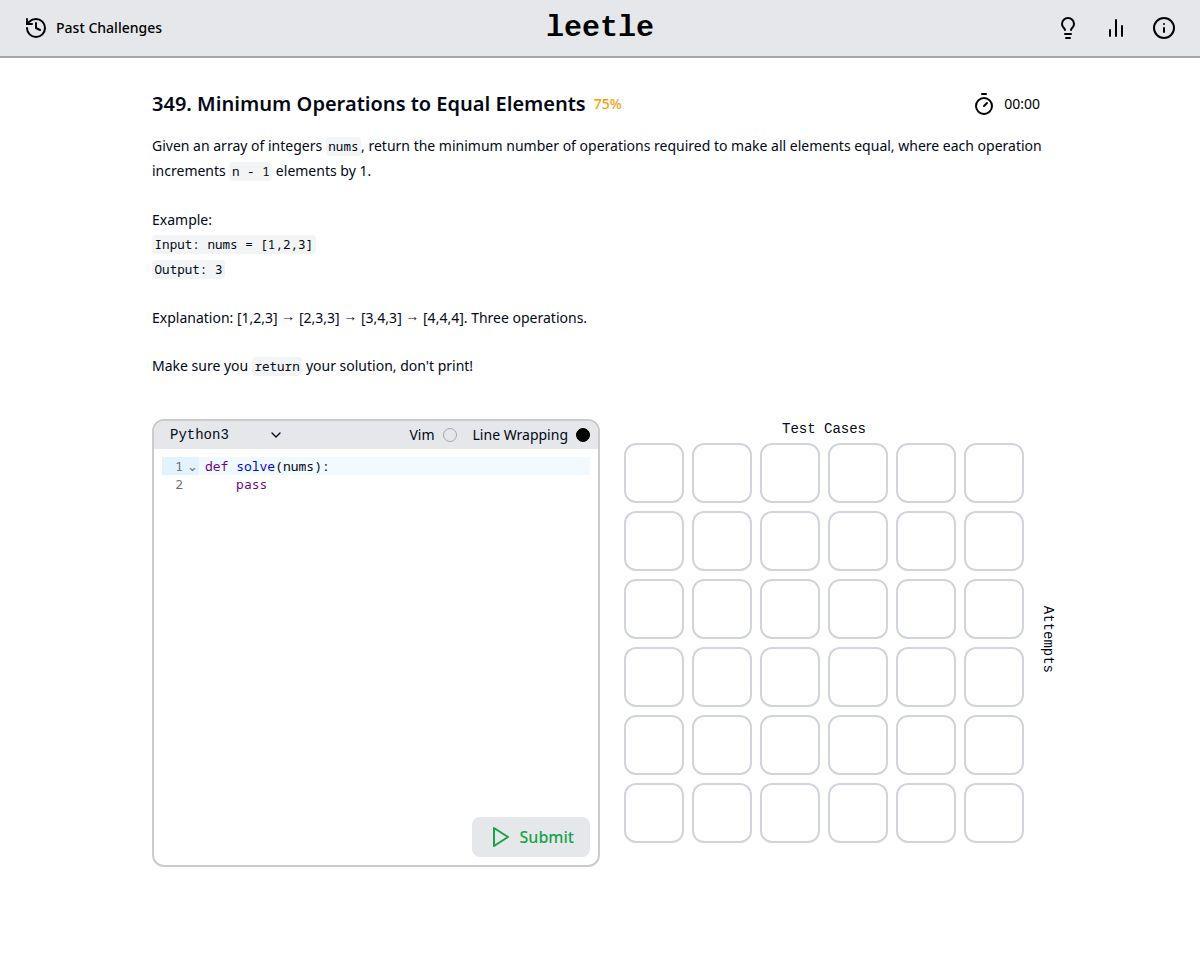 Past Challenges

leetle

349. Minimum Operations to Equal Elements 75%

00:00

Given an array of integers nums, return the minimum number of operations required to make all elements equal, where each operation increments n - 1 elements by 1.

Example:
Input: nums = [1,2,3]
Output: 3

Explanation: [1,2,3] → [2,3,3] → [3,4,3] → [4,4,4]. Three operations.

Make sure you return your solution, don't print!

Python3

Vim

Line Wrapping

1 def solve(nums):
2     pass

Submit

Test Cases

Attempts